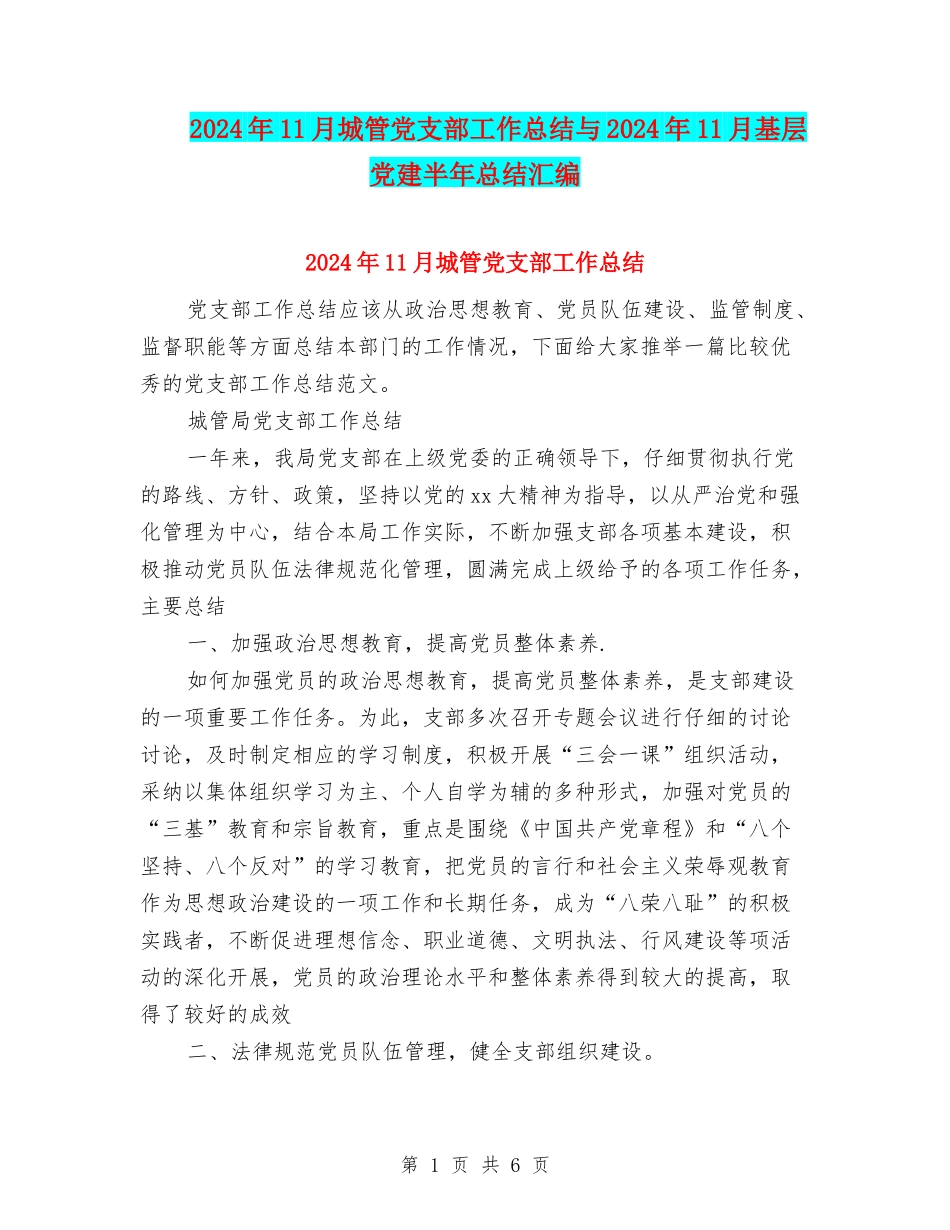 2024年11月城管党支部工作总结与2024年11月基层党建半年总结汇编

2024年11月城管党支部工作总结

党支部工作总结应该从政治思想教育、党员队伍建设、监管制度、监督职能等方面总结本部门的工作情况，下面给大家推举一篇比较优秀的党支部工作总结范文。

城管局党支部工作总结

一年来，我局党支部在上级党委的正确领导下，仔细贯彻执行党的路线、方针、政策，坚持以党的xx大精神为指导，以从严治党和强化管理为中心，结合本局工作实际，不断加强支部各项基本建设，积极推动党员队伍法律规范化管理，圆满完成上级给予的各项工作任务，主要总结

一、加强政治思想教育，提高党员整体素养.

如何加强党员的政治思想教育，提高党员整体素养，是支部建设的一项重要工作任务。为此，支部多次召开专题会议进行仔细的讨论讨论，及时制定相应的学习制度，积极开展“三会一课”组织活动，采纳以集体组织学习为主、个人自学为辅的多种形式，加强对党员的“三基”教育和宗旨教育，重点是围绕《中国共产党章程》和“八个坚持、八个反对”的学习教育，把党员的言行和社会主义荣辱观教育作为思想政治建设的一项工作和长期任务，成为“八荣八耻”的积极实践者，不断促进理想信念、职业道德、文明执法、行风建设等项活动的深化开展，党员的政治理论水平和整体素养得到较大的提高，取得了较好的成效

二、法律规范党员队伍管理，健全支部组织建设。

第 1 页 共 6 页